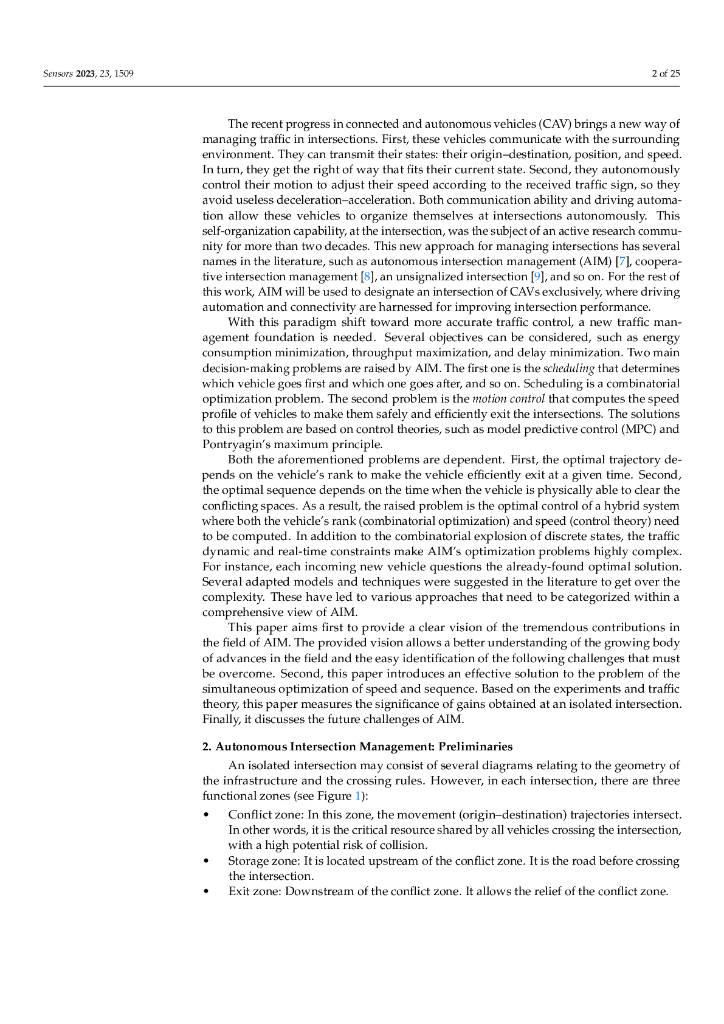 Sensors 2023, 23, 1509

2 of 25

The recent progress in connected and autonomous vehicles (CAV) brings a new way of managing traffic in intersections. First, these vehicles communicate with the surrounding environment. They can transmit their states: their origin–destination, position, and speed. In turn, they get the right of way that fits their current state. Second, they autonomously control their motion to adjust their speed according to the received traffic sign, so they avoid useless deceleration–acceleration. Both communication ability and driving automation allow these vehicles to organize themselves at intersections autonomously. This self-organization capability, at the intersection, was the subject of an active research community for more than two decades. This new approach for managing intersections has several names in the literature, such as autonomous intersection management (AIM) [7], cooperative intersection management [8], an unsignalized intersection [9], and so on. For the rest of this work, AIM will be used to designate an intersection of CAVs exclusively, where driving automation and connectivity are harnessed for improving intersection performance.

With this paradigm shift toward more accurate traffic control, a new traffic management foundation is needed. Several objectives can be considered, such as energy consumption minimization, throughput maximization, and delay minimization. Two main decision-making problems are raised by AIM. The first one is the scheduling that determines which vehicle goes first and which one goes after, and so on. Scheduling is a combinatorial optimization problem. The second problem is the motion control that computes the speed profile of vehicles to make them safely and efficiently exit the intersections. The solutions to this problem are based on control theories, such as model predictive control (MPC) and Pontryagin's maximum principle.

Both the aforementioned problems are dependent. First, the optimal trajectory depends on the vehicle's rank to make the vehicle efficiently exit at a given time. Second, the optimal sequence depends on the time when the vehicle is physically able to clear the conflicting spaces. As a result, the raised problem is the optimal control of a hybrid system where both the vehicle's rank (combinatorial optimization) and speed (control theory) need to be computed. In addition to the combinatorial explosion of discrete states, the traffic dynamic and real-time constraints make AIM's optimization problems highly complex. For instance, each incoming new vehicle questions the already-found optimal solution. Several adapted models and techniques were suggested in the literature to get over the complexity. These have led to various approaches that need to be categorized within a comprehensive view of AIM.

This paper aims first to provide a clear vision of the tremendous contributions in the field of AIM. The provided vision allows a better understanding of the growing body of advances in the field and the easy identification of the following challenges that must be overcome. Second, this paper introduces an effective solution to the problem of the simultaneous optimization of speed and sequence. Based on the experiments and traffic theory, this paper measures the significance of gains obtained at an isolated intersection. Finally, it discusses the future challenges of AIM.

2. Autonomous Intersection Management: Preliminaries

An isolated intersection may consist of several diagrams relating to the geometry of the infrastructure and the crossing rules. However, in each intersection, there are three functional zones (see Figure 1):

• Conflict zone: In this zone, the movement (origin–destination) trajectories intersect. In other words, it is the critical resource shared by all vehicles crossing the intersection, with a high potential risk of collision.
• Storage zone: It is located upstream of the conflict zone. It is the road before crossing the intersection.
• Exit zone: Downstream of the conflict zone. It allows the relief of the conflict zone.